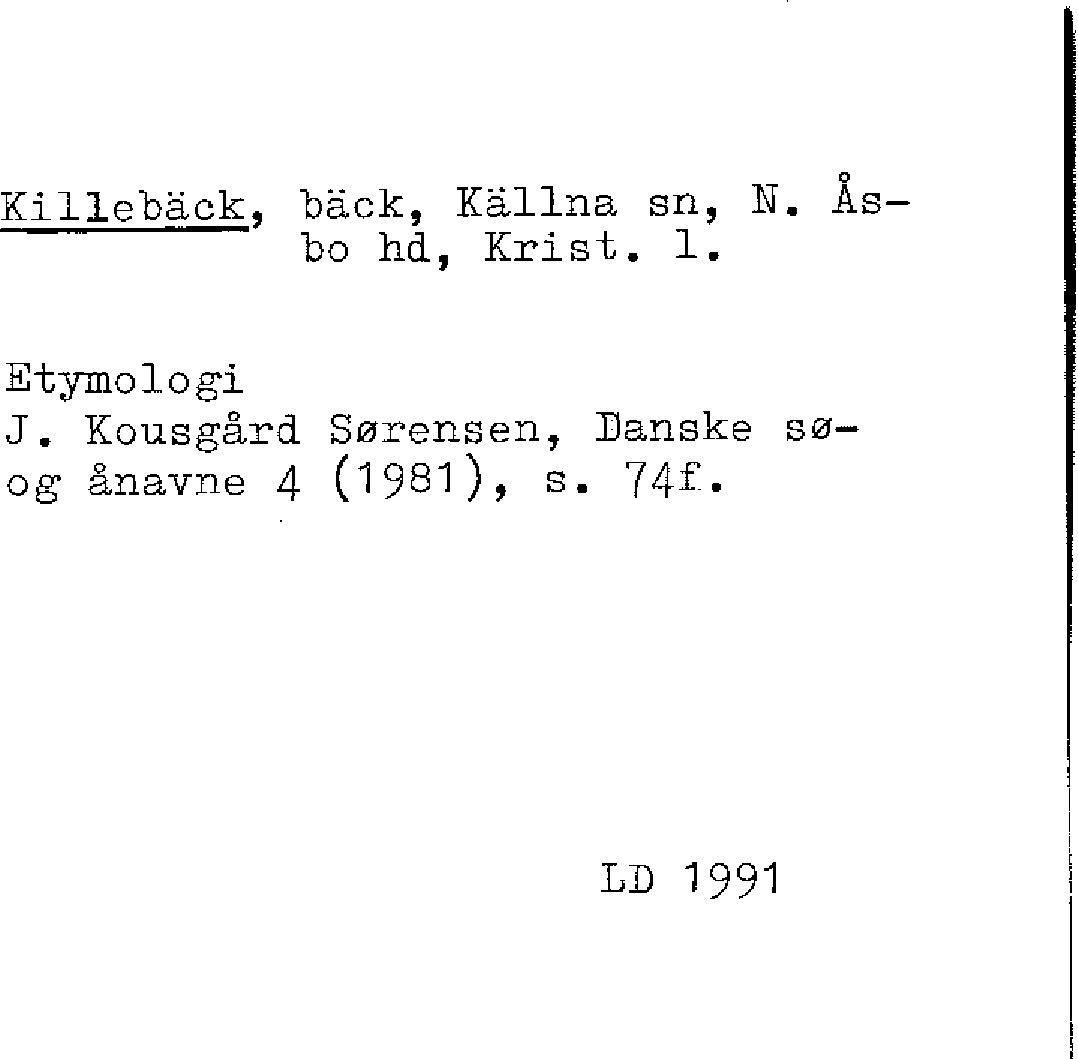 Killebäck, bäck, Källna sn, N. Åsbo hd, Krist. l.

Etymologi
J. Kousgård Sørensen, Danske sø- og ånavne 4 (1981), s. 74f.

LD 1991